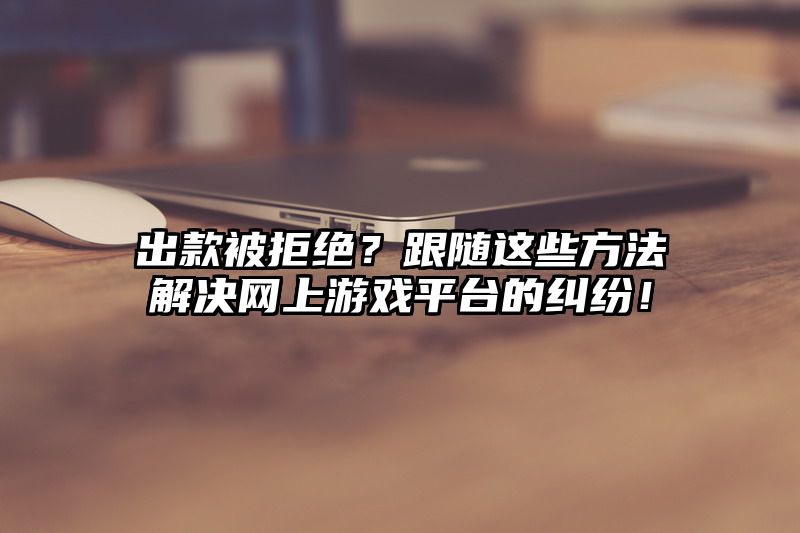 出款被拒绝？跟随这些方法解决网上游戏平台的纠纷！